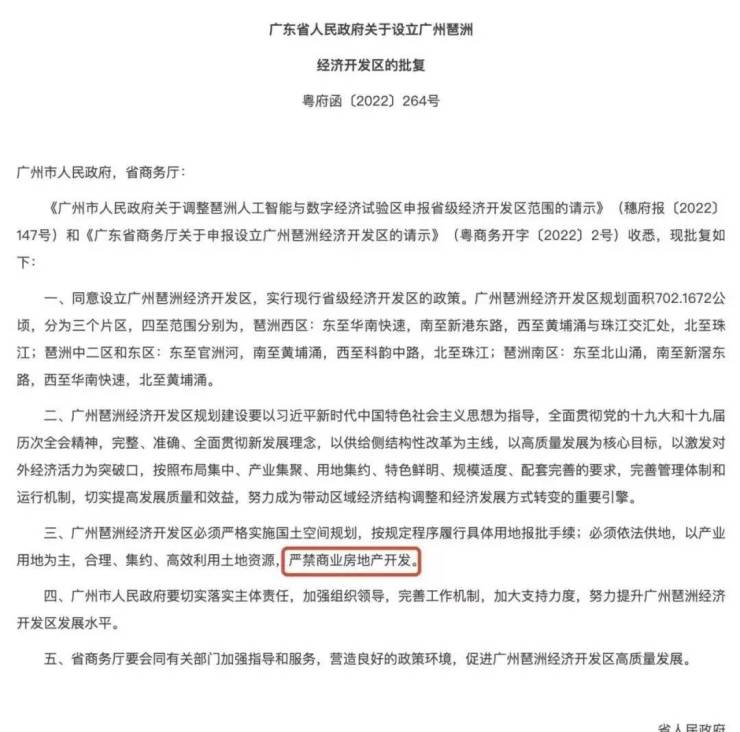 广东省人民政府关于设立广州琶洲

经济开发区的批复

粤府函〔2022〕264号

广州市人民政府，省商务厅：

《广州市人民政府关于调整琶洲人工智能与数字经济试验区申报省级经济开发区范围的请示》（穗府报〔2022〕147号）和《广东省商务厅关于申报设立广州琶洲经济开发区的请示》（粤商务开字〔2022〕2号）收悉，现批复如下：

一、同意设立广州琶洲经济开发区，实行现行省级经济开发区的政策。广州琶洲经济开发区规划面积702.1672公顷，分为三个片区，四至范围分别为，琶洲西区：东至华南快速，南至新港东路，西至黄埔涌与珠江交汇处，北至珠江；琶洲中二区和东区：东至官洲河，南至黄埔涌，西至科韵中路，北至珠江；琶洲南区：东至北山涌，南至新滘东路，西至华南快速，北至黄埔涌。

二、广州琶洲经济开发区规划建设要以习近平新时代中国特色社会主义思想为指导，全面贯彻党的十九大和十九届历次全会精神，完整、准确、全面贯彻新发展理念，以供给侧结构性改革为主线，以高质量发展为核心目标，以激发对外经济活力为突破口，按照布局集中、产业集聚、用地集约、特色鲜明、规模适度、配套完善的要求，完善管理体制和运行机制，切实提高发展质量和效益，努力成为带动区域经济结构调整和经济发展方式转变的重要引擎。

三、广州琶洲经济开发区必须严格实施国土空间规划，按规定程序履行具体用地报批手续；必须依法供地，以产业用地为主，合理、集约、高效利用土地资源，严禁商业房地产开发。

四、广州市人民政府要切实落实主体责任，加强组织领导，完善工作机制，加大支持力度，努力提升广州琶洲经济开发区发展水平。

五、省商务厅要会同有关部门加强指导和服务，营造良好的政策环境，促进广州琶洲经济开发区高质量发展。

省人民政府